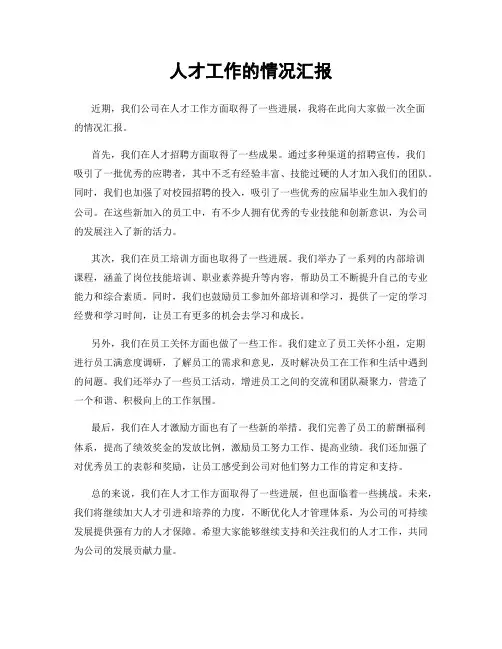 人才工作的情况汇报

近期，我们公司在人才工作方面取得了一些进展，我将在此向大家做一次全面的情况汇报。

首先，我们在人才招聘方面取得了一些成果。通过多种渠道的招聘宣传，我们吸引了一批优秀的应聘者，其中不乏有经验丰富、技能过硬的人才加入我们的团队。同时，我们也加强了对校园招聘的投入，吸引了一些优秀的应届毕业生加入我们的公司。在这些新加入的员工中，有不少人拥有优秀的专业技能和创新意识，为公司的发展注入了新的活力。

其次，我们在员工培训方面也取得了一些进展。我们举办了一系列的内部培训课程，涵盖了岗位技能培训、职业素养提升等内容，帮助员工不断提升自己的专业能力和综合素质。同时，我们也鼓励员工参加外部培训和学习，提供了一定的学习经费和学习时间，让员工有更多的机会去学习和成长。

另外，我们在员工关怀方面也做了一些工作。我们建立了员工关怀小组，定期进行员工满意度调研，了解员工的需求和意见，及时解决员工在工作和生活中遇到的问题。我们还举办了一些员工活动，增进员工之间的交流和团队凝聚力，营造了一个和谐、积极向上的工作氛围。

最后，我们在人才激励方面也有了一些新的举措。我们完善了员工的薪酬福利体系，提高了绩效奖金的发放比例，激励员工努力工作、提高业绩。我们还加强了对优秀员工的表彰和奖励，让员工感受到公司对他们努力工作的肯定和支持。

总的来说，我们在人才工作方面取得了一些进展，但也面临着一些挑战。未来，我们将继续加大人才引进和培养的力度，不断优化人才管理体系，为公司的可持续发展提供强有力的人才保障。希望大家能够继续支持和关注我们的人才工作，共同为公司的发展贡献力量。